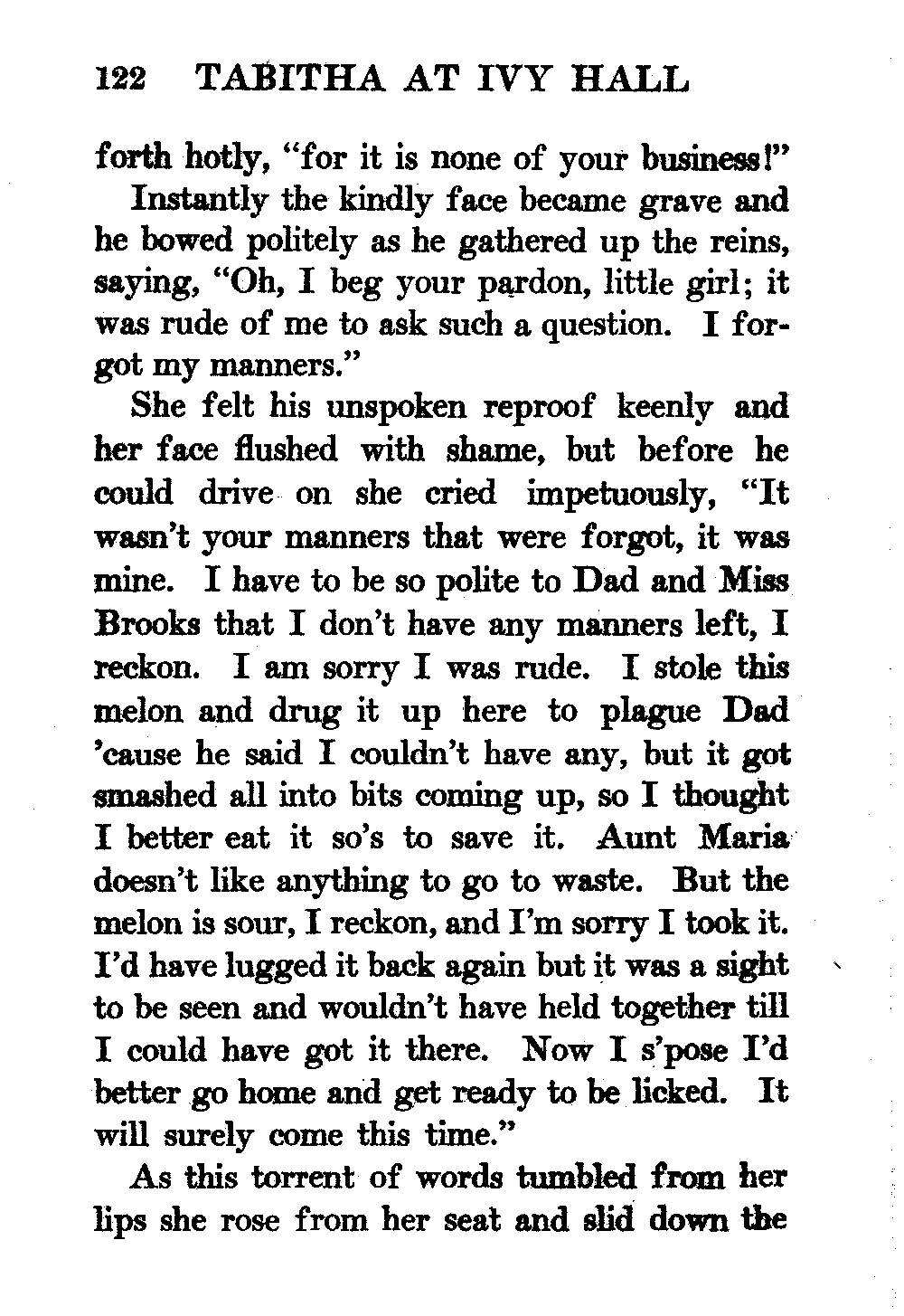 122 TABITHA AT IVY HALL

forth hotly, "for it is none of your business!"

Instantly the kindly face became grave and he bowed politely as he gathered up the reins, saying, "Oh, I beg your pardon, little girl; it was rude of me to ask such a question. I forgot my manners."

She felt his unspoken reproof keenly and her face flushed with shame, but before he could drive on she cried impetuously, "It wasn't your manners that were forgot, it was mine. I have to be so polite to Dad and Miss Brooks that I don't have any manners left, I reckon. I am sorry I was rude. I stole this melon and drug it up here to plague Dad 'cause he said I couldn't have any, but it got smashed all into bits coming up, so I thought I better eat it so's to save it. Aunt Maria doesn't like anything to go to waste. But the melon is sour, I reckon, and I'm sorry I took it. I'd have lugged it back again but it was a sight to be seen and wouldn't have held together till I could have got it there. Now I s'pose I'd better go home and get ready to be licked. It will surely come this time."

As this torrent of words tumbled from her lips she rose from her seat and slid down the